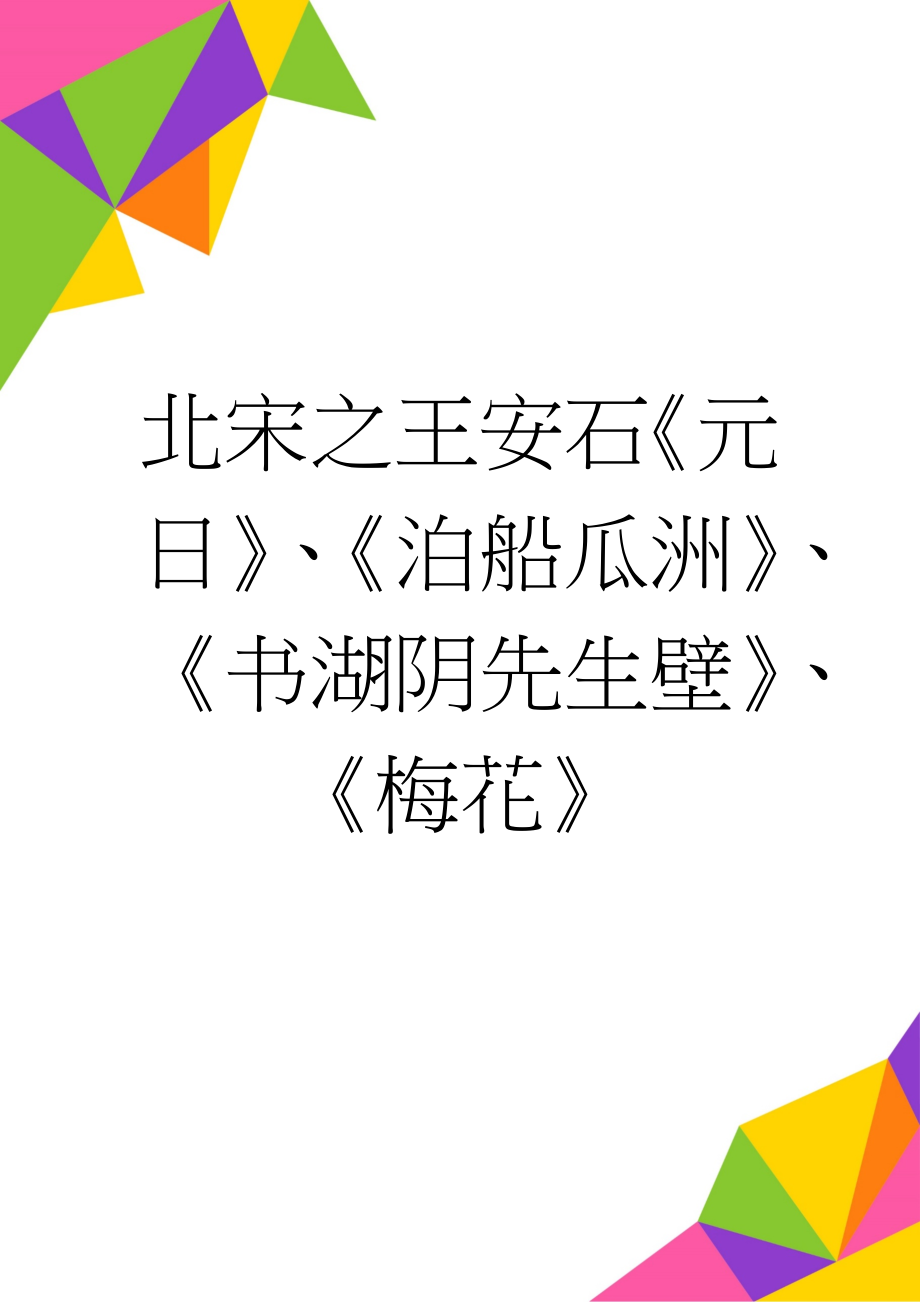 北宋之王安石《元日》、《泊船瓜洲》、《书湖阴先生壁》、《梅花》